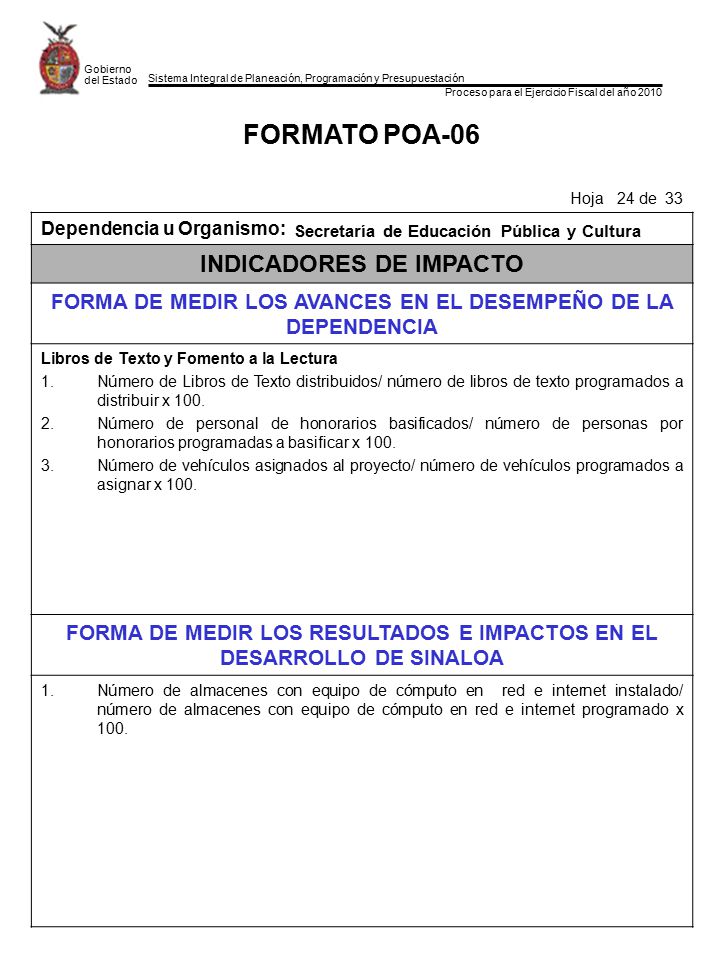 Gobierno del Estado

Sistema Integral de Planeación, Programación y Presupuestación

Proceso para el Ejercicio Fiscal del año 2010

FORMATO POA-06

Hoja 24 de 33

Dependencia u Organismo: Secretaría de Educación Pública y Cultura

INDICADORES DE IMPACTO

FORMA DE MEDIR LOS AVANCES EN EL DESEMPEÑO DE LA DEPENDENCIA

Libros de Texto y Fomento a la Lectura
1. Número de Libros de Texto distribuidos/ número de libros de texto programados a distribuir x 100.
2. Número de personal de honorarios basificados/ número de personas por honorarios programadas a basificar x 100.
3. Número de vehículos asignados al proyecto/ número de vehículos programados a asignar x 100.

FORMA DE MEDIR LOS RESULTADOS E IMPACTOS EN EL DESARROLLO DE SINALOA

1. Número de almacenes con equipo de cómputo en red e internet instalado/ número de almacenes con equipo de cómputo en red e internet programado x 100.